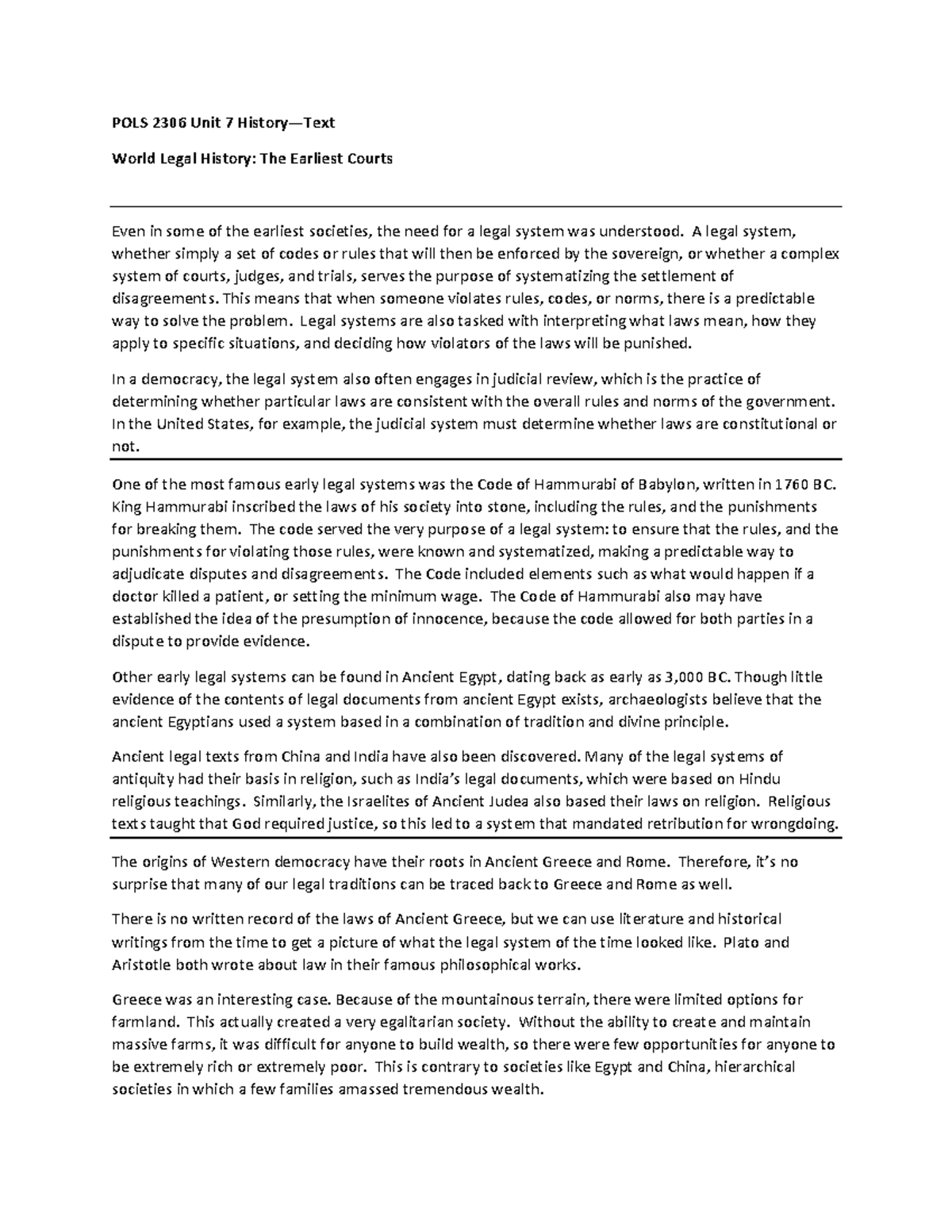 POLS 2306 Unit 7 History—Text

World Legal History: The Earliest Courts

Even in some of the earliest societies, the need for a legal system was understood. A legal system, whether simply a set of codes or rules that will then be enforced by the sovereign, or whether a complex system of courts, judges, and trials, serves the purpose of systematizing the settlement of disagreements. This means that when someone violates rules, codes, or norms, there is a predictable way to solve the problem. Legal systems are also tasked with interpreting what laws mean, how they apply to specific situations, and deciding how violators of the laws will be punished.

In a democracy, the legal system also often engages in judicial review, which is the practice of determining whether particular laws are consistent with the overall rules and norms of the government. In the United States, for example, the judicial system must determine whether laws are constitutional or not.

One of the most famous early legal systems was the Code of Hammurabi of Babylon, written in 1760 BC. King Hammurabi inscribed the laws of his society into stone, including the rules, and the punishments for breaking them. The code served the very purpose of a legal system: to ensure that the rules, and the punishments for violating those rules, were known and systematized, making a predictable way to adjudicate disputes and disagreements. The Code included elements such as what would happen if a doctor killed a patient, or setting the minimum wage. The Code of Hammurabi also may have established the idea of the presumption of innocence, because the code allowed for both parties in a dispute to provide evidence.

Other early legal systems can be found in Ancient Egypt, dating back as early as 3,000 BC. Though little evidence of the contents of legal documents from ancient Egypt exists, archaeologists believe that the ancient Egyptians used a system based in a combination of tradition and divine principle.

Ancient legal texts from China and India have also been discovered. Many of the legal systems of antiquity had their basis in religion, such as India's legal documents, which were based on Hindu religious teachings. Similarly, the Israelites of Ancient Judea also based their laws on religion. Religious texts taught that God required justice, so this led to a system that mandated retribution for wrongdoing.

The origins of Western democracy have their roots in Ancient Greece and Rome. Therefore, it's no surprise that many of our legal traditions can be traced back to Greece and Rome as well.

There is no written record of the laws of Ancient Greece, but we can use literature and historical writings from the time to get a picture of what the legal system of the time looked like. Plato and Aristotle both wrote about law in their famous philosophical works.

Greece was an interesting case. Because of the mountainous terrain, there were limited options for farmland. This actually created a very egalitarian society. Without the ability to create and maintain massive farms, it was difficult for anyone to build wealth, so there were few opportunities for anyone to be extremely rich or extremely poor. This is contrary to societies like Egypt and China, hierarchical societies in which a few families amassed tremendous wealth.